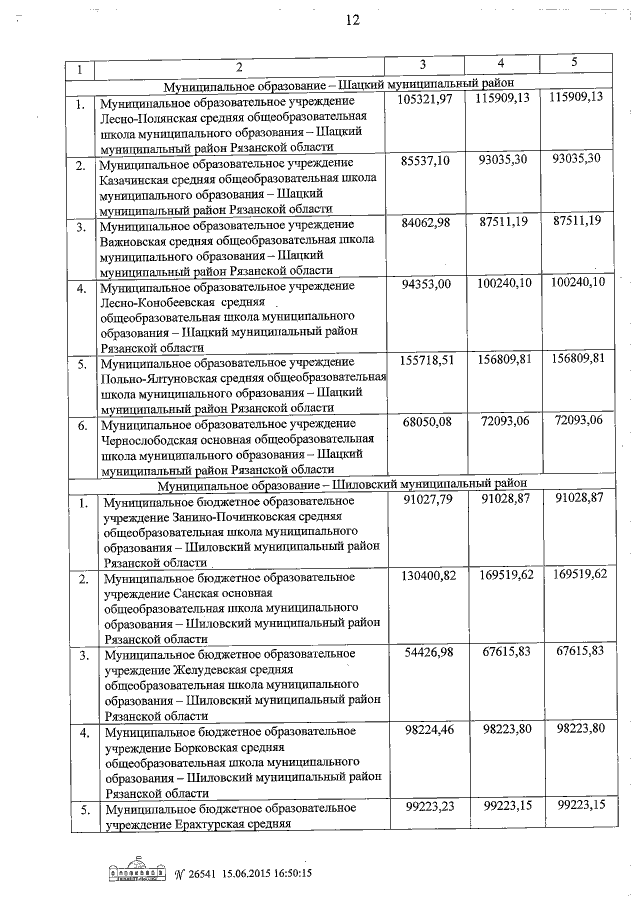 12

| 1 | 2 | 3 | 4 | 5 |
|---|---|---|---|---|
| Муниципальное образование – Шацкий муниципальный район | | | | |
| 1. | Муниципальное образовательное учреждение Лесно-Полянская средняя общеобразовательная школа муниципального образования – Шацкий муниципальный район Рязанской области | 105321,97 | 115909,13 | 115909,13 |
| 2. | Муниципальное образовательное учреждение Казачинская средняя общеобразовательная школа муниципального образования – Шацкий муниципальный район Рязанской области | 85537,10 | 93035,30 | 93035,30 |
| 3. | Муниципальное образовательное учреждение Важновская средняя общеобразовательная школа муниципального образования – Шацкий муниципальный район Рязанской области | 84062,98 | 87511,19 | 87511,19 |
| 4. | Муниципальное образовательное учреждение Лесно-Конобеевская средняя общеобразовательная школа муниципального образования – Шацкий муниципальный район Рязанской области | 94353,00 | 100240,10 | 100240,10 |
| 5. | Муниципальное образовательное учреждение Польно-Ялтуновская средняя общеобразовательная школа муниципального образования – Шацкий муниципальный район Рязанской области | 155718,51 | 156809,81 | 156809,81 |
| 6. | Муниципальное образовательное учреждение Чернослободская основная общеобразовательная школа муниципального образования – Шацкий муниципальный район Рязанской области | 68050,08 | 72093,06 | 72093,06 |
| Муниципальное образование – Шиловский муниципальный район | | | | |
| 1. | Муниципальное бюджетное образовательное учреждение Занино-Починковская средняя общеобразовательная школа муниципального образования – Шиловский муниципальный район Рязанской области | 91027,79 | 91028,87 | 91028,87 |
| 2. | Муниципальное бюджетное образовательное учреждение Санская основная общеобразовательная школа муниципального образования – Шиловский муниципальный район Рязанской области | 130400,82 | 169519,62 | 169519,62 |
| 3. | Муниципальное бюджетное образовательное учреждение Желудевская средняя общеобразовательная школа муниципального образования – Шиловский муниципальный район Рязанской области | 54426,98 | 67615,83 | 67615,83 |
| 4. | Муниципальное бюджетное образовательное учреждение Борковская средняя общеобразовательная школа муниципального образования – Шиловский муниципальный район Рязанской области | 98224,46 | 98223,80 | 98223,80 |
| 5. | Муниципальное бюджетное образовательное учреждение Ерахтурская средняя | 99223,23 | 99223,15 | 99223,15 |

№ 26541 15.06.2015 16:50:15